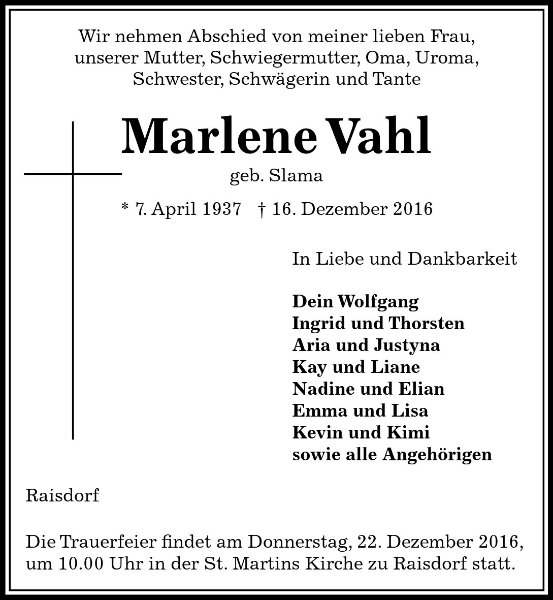 Wir nehmen Abschied von meiner lieben Frau, unserer Mutter, Schwiegermutter, Oma, Uroma, Schwester, Schwägerin und Tante

Marlene Vahl

geb. Slama

* 7. April 1937 † 16. Dezember 2016

In Liebe und Dankbarkeit

Dein Wolfgang
Ingrid und Thorsten
Aria und Justyna
Kay und Liane
Nadine und Elian
Emma und Lisa
Kevin und Kimi
sowie alle Angehörigen

Raisdorf

Die Trauerfeier findet am Donnerstag, 22. Dezember 2016, um 10.00 Uhr in der St. Martins Kirche zu Raisdorf statt.